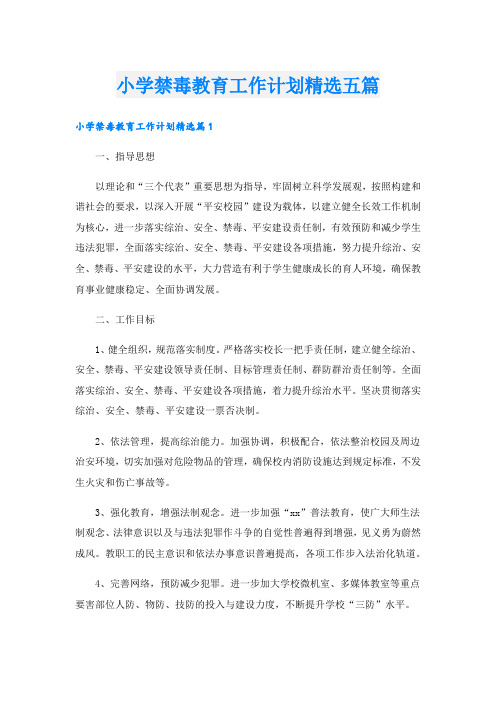 小学禁毒教育工作计划精选五篇

小学禁毒教育工作计划精选篇1

一、指导思想

以理论和“三个代表”重要思想为指导，牢固树立科学发展观，按照构建和谐社会的要求，以深入开展“平安校园”建设为载体，以建立健全长效工作机制为核心，进一步落实综治、安全、禁毒、平安建设责任制，有效预防和减少学生违法犯罪，全面落实综治、安全、禁毒、平安建设各项措施，努力提升综治、安全、禁毒、平安建设的水平，大力营造有利于学生健康成长的育人环境，确保教育事业健康稳定、全面协调发展。

二、工作目标

1、健全组织，规范落实制度。严格落实校长一把手责任制，建立健全综治、安全、禁毒、平安建设领导责任制、目标管理责任制、群防群治责任制等。全面落实综治、安全、禁毒、平安建设各项措施，着力提升综治水平。坚决贯彻落实综治、安全、禁毒、平安建设一票否决制。

2、依法管理，提高综治能力。加强协调，积极配合，依法整治校园及周边治安环境，切实加强对危险物品的管理，确保校内消防设施达到规定标准，不发生火灾和伤亡事故等。

3、强化教育，增强法制观念。进一步加强“xx”普法教育，使广大师生法制观念、法律意识以及与违法犯罪作斗争的自觉性普遍得到增强，见义勇为蔚然成风。教职工的民主意识和依法办事意识普遍提高，各项工作步入法治化轨道。

4、完善网络，预防减少犯罪。进一步加大学校微机室、多媒体教室等重点要害部位人防、物防、技防的投入与建设力度，不断提升学校“三防”水平。